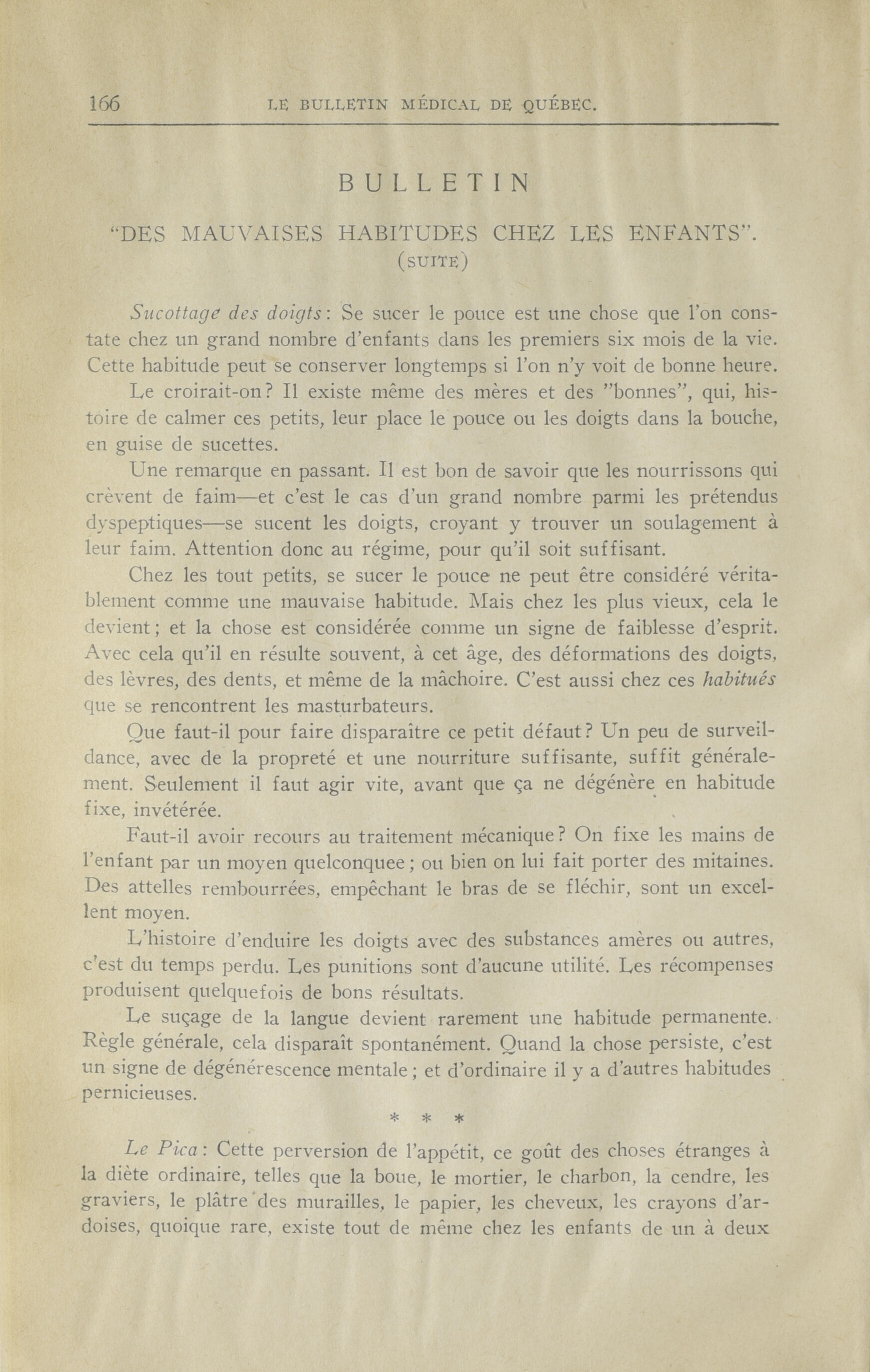 166 LE BULLETIN MÉDICAL DE QUÉBEC.

BULLETIN

"DES MAUVAISES HABITUDES CHEZ LES ENFANTS".
(SUITE)

Sucottage des doigts: Se sucer le pouce est une chose que l'on constate chez un grand nombre d'enfants dans les premiers six mois de la vie. Cette habitude peut se conserver longtemps si l'on n'y voit de bonne heure.

Le croirait-on? Il existe même des mères et des "bonnes", qui, histoire de calmer ces petits, leur place le pouce ou les doigts dans la bouche, en guise de sucettes.

Une remarque en passant. Il est bon de savoir que les nourrissons qui crèvent de faim—et c'est le cas d'un grand nombre parmi les prétendus dyspeptiques—se sucent les doigts, croyant y trouver un soulagement à leur faim. Attention donc au régime, pour qu'il soit suffisant.

Chez les tout petits, se sucer le pouce ne peut être considéré véritablement comme une mauvaise habitude. Mais chez les plus vieux, cela le devient; et la chose est considérée comme un signe de faiblesse d'esprit. Avec cela qu'il en résulte souvent, à cet âge, des déformations des doigts, des lèvres, des dents, et même de la mâchoire. C'est aussi chez ces habitués que se rencontrent les masturbateurs.

Que faut-il pour faire disparaître ce petit défaut? Un peu de surveildance, avec de la propreté et une nourriture suffisante, suffit généralement. Seulement il faut agir vite, avant que ça ne dégénère en habitude fixe, invétérée.

Faut-il avoir recours au traitement mécanique? On fixe les mains de l'enfant par un moyen quelconquee; ou bien on lui fait porter des mitaines. Des attelles rembourrées, empêchant le bras de se fléchir, sont un excellent moyen.

L'histoire d'enduire les doigts avec des substances amères ou autres, c'est du temps perdu. Les punitions sont d'aucune utilité. Les récompenses produisent quelquefois de bons résultats.

Le suçage de la langue devient rarement une habitude permanente. Règle générale, cela disparaît spontanément. Quand la chose persiste, c'est un signe de dégénérescence mentale; et d'ordinaire il y a d'autres habitudes pernicieuses.

* * *

Le Pica: Cette perversion de l'appétit, ce goût des choses étranges à la diète ordinaire, telles que la boue, le mortier, le charbon, la cendre, les graviers, le plâtre des murailles, le papier, les cheveux, les crayons d'ardoises, quoique rare, existe tout de même chez les enfants de un à deux